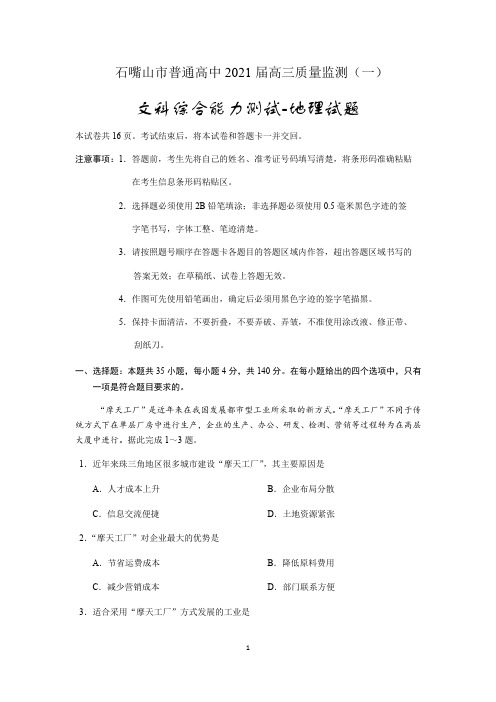 石嘴山市普通高中 2021 届高三质量监测（一）

文科综合能力测试-地理试题

本试卷共 16 页。考试结束后，将本试卷和答题卡一并交回。

注意事项：1. 答题前，考生先将自己的姓名、准考证号码填写清楚，将条形码准确粘贴在考生信息条形码粘贴区。

2. 选择题必须使用 2B 铅笔填涂；非选择题必须使用 0.5 毫米黑色字迹的签字笔书写，字体工整、笔迹清楚。

3. 请按照题号顺序在答题卡各题目的答题区域内作答，超出答题区域书写的答案无效；在草稿纸、试卷上答题无效。

4. 作图可先使用铅笔画出，确定后必须用黑色字迹的签字笔描黑。

5. 保持卡面清洁，不要折叠，不要弄破、弄皱，不准使用涂改液、修正带、刮纸刀。

一、选择题：本题共 35 小题，每小题 4 分，共 140 分。在每小题给出的四个选项中，只有一项是符合题目要求的。

“摩天工厂”是近年来在我国发展都市型工业所采取的新方式。“摩天工厂”不同于传统方式下在单层厂房中进行生产，企业的生产、办公、研发、检测、营销等过程转为在高层大厦中进行。据此完成 1~3 题。

1. 近年来珠三角地区很多城市建设“摩天工厂”，其主要原因是

A. 人才成本上升
B. 企业布局分散
C. 信息交流便捷
D. 土地资源紧张

2. “摩天工厂”对企业最大的优势是

A. 节省运费成本
B. 降低原料费用
C. 减少营销成本
D. 部门联系方便

3. 适合采用“摩天工厂”方式发展的工业是

1